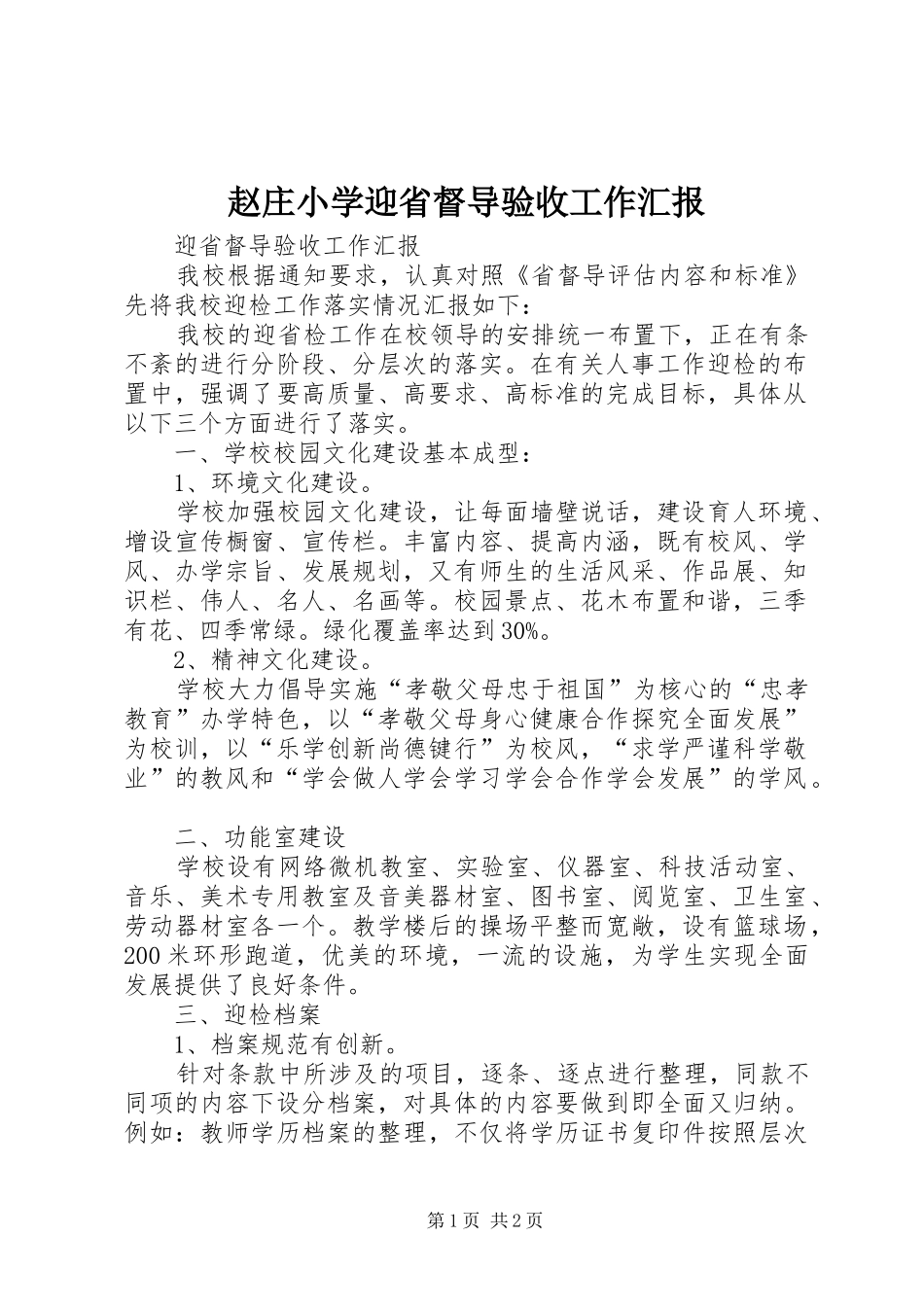 赵庄小学迎省督导验收工作汇报

迎省督导验收工作汇报

我校根据通知要求，认真对照《省督导评估内容和标准》先将我校迎检工作落实情况汇报如下：

我校的迎省检工作在校领导的安排统一布置下，正在有条不紊的进行分阶段、分层次的落实。在有关人事工作迎检的布置中，强调了要高质量、高要求、高标准的完成目标，具体从以下三个方面进行了落实。

一、学校校园文化建设基本成型：

1、环境文化建设。

学校加强校园文化建设，让每面墙壁说话，建设育人环境、增设宣传橱窗、宣传栏。丰富内容、提高内涵，既有校风、学风、办学宗旨、发展规划，又有师生的生活风采、作品展、知识栏、伟人、名人、名画等。校园景点、花木布置和谐，三季有花、四季常绿。绿化覆盖率达到30%。

2、精神文化建设。

学校大力倡导实施“孝敬父母忠于祖国”为核心的“忠孝教育”办学特色，以“孝敬父母身心健康合作探究全面发展”为校训，以“乐学创新尚德键行”为校风，“求学严谨科学敬业”的教风和“学会做人学会学习学会合作学会发展”的学风。

二、功能室建设

学校设有网络微机教室、实验室、仪器室、科技活动室、音乐、美术专用教室及音美器材室、图书室、阅览室、卫生室、劳动器材室各一个。教学楼后的操场平整而宽敞，设有篮球场，200米环形跑道，优美的环境，一流的设施，为学生实现全面发展提供了良好条件。

三、迎检档案

1、档案规范有创新。

针对条款中所涉及的项目，逐条、逐点进行整理，同款不同项的内容下设分档案，对具体的内容要做到即全面又归纳。例如：教师学历档案的整理，不仅将学历证书复印件按照层次

第1页 共2页